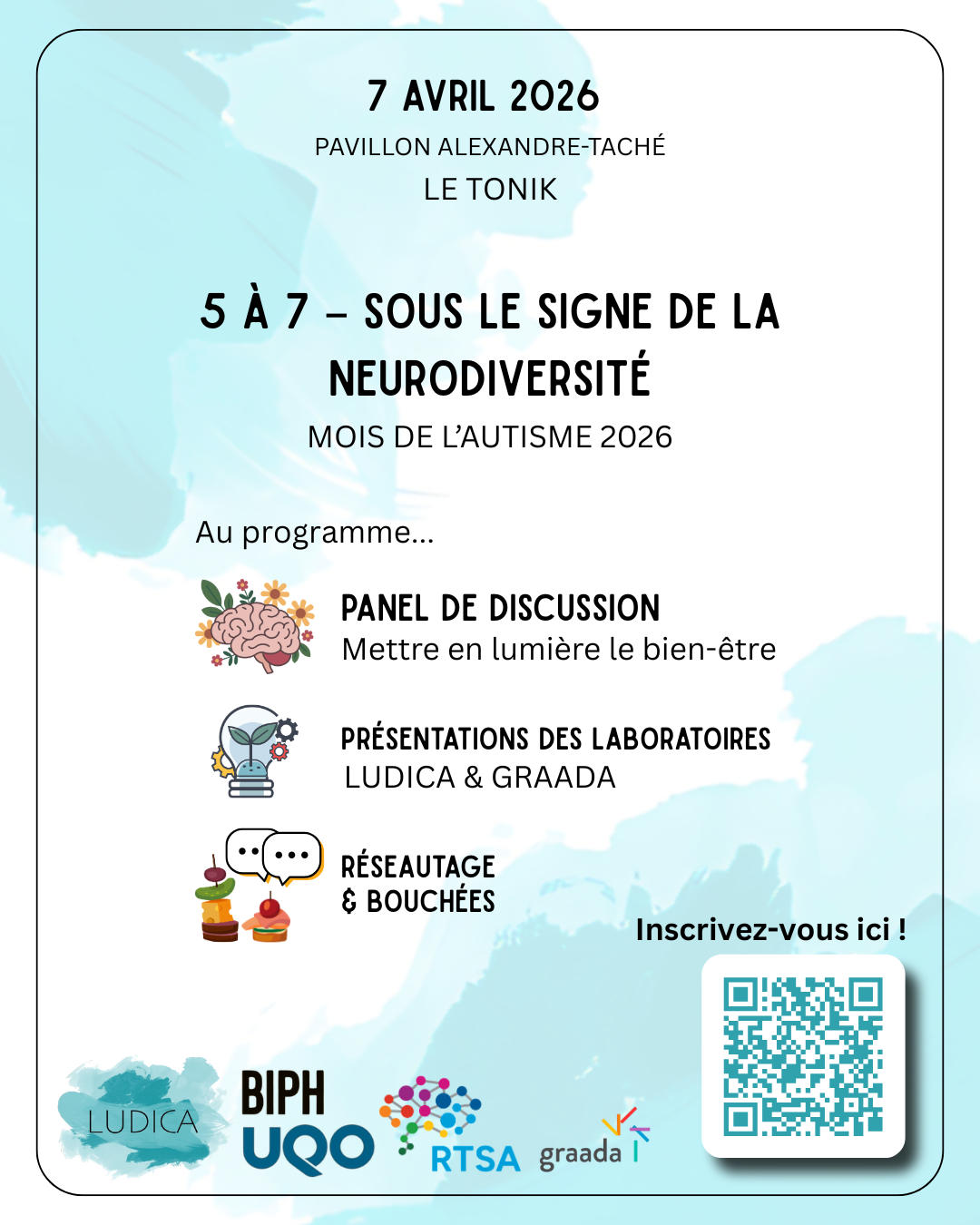 7 AVRIL 2026
PAVILLON ALEXANDRE-TACHÉ
LE TONIK

5 À 7 – SOUS LE SIGNE DE LA NEURODIVERSITÉ
MOIS DE L'AUTISME 2026

Au programme...

PANEL DE DISCUSSION
Mettre en lumière le bien-être

PRÉSENTATIONS DES LABORATOIRES
LUDICA & GRAADA

RÉSEAUTAGE
& BOUCHÉES

Inscrivez-vous ici !

LUDICA
BIPH
UQO
RTSA
graada